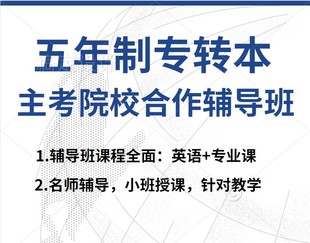 五年制专转本
主考院校合作辅导班

1.辅导班课程全面：英语+专业课

2.名师辅导，小班授课，针对教学